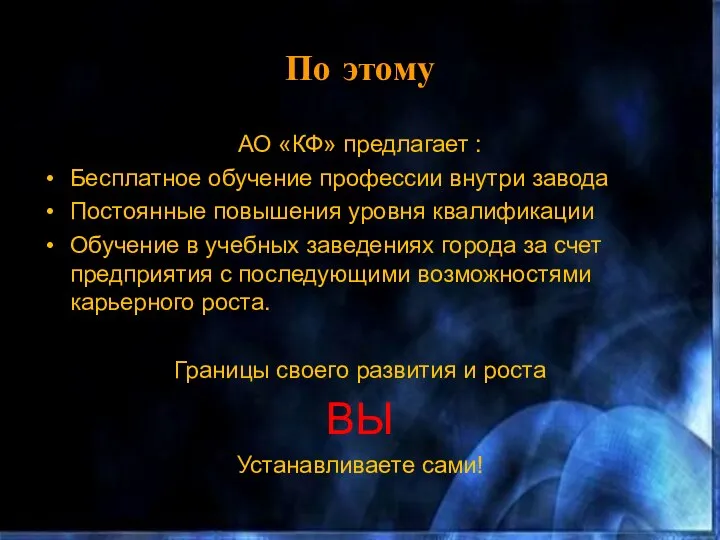 По этому

АО «КФ» предлагает :

• Бесплатное обучение профессии внутри завода
• Постоянные повышения уровня квалификации
• Обучение в учебных заведениях города за счет предприятия с последующими возможностями карьерного роста.

Границы своего развития и роста

ВЫ

Устанавливаете сами!